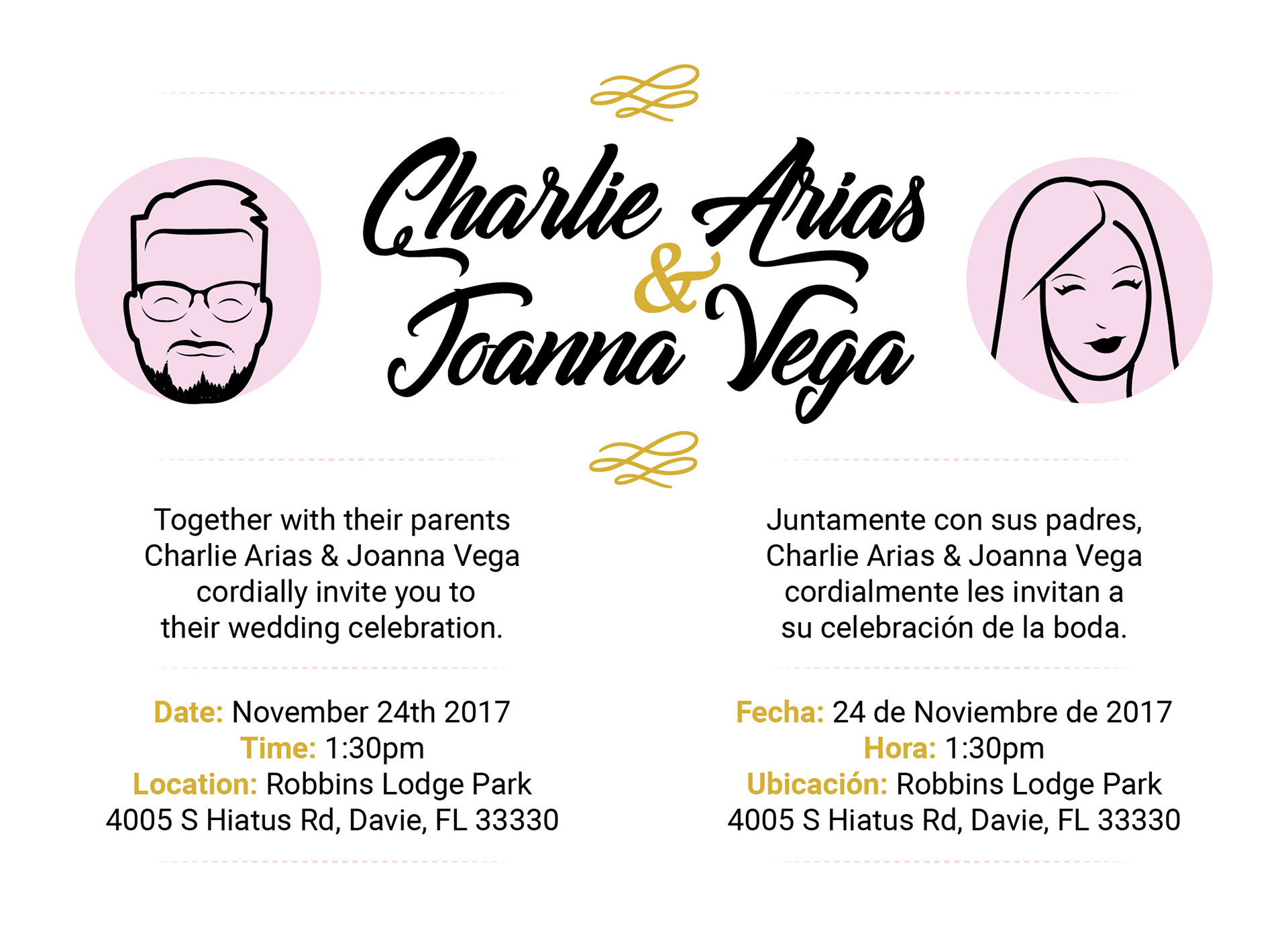 Charlie Arias
&
Joanna Vega

Together with their parents
Charlie Arias & Joanna Vega
cordially invite you to
their wedding celebration.

Date: November 24th 2017
Time: 1:30pm
Location: Robbins Lodge Park
4005 S Hiatus Rd, Davie, FL 33330

Juntamente con sus padres,
Charlie Arias & Joanna Vega
cordialmente les invitan a
su celebración de la boda.

Fecha: 24 de Noviembre de 2017
Hora: 1:30pm
Ubicación: Robbins Lodge Park
4005 S Hiatus Rd, Davie, FL 33330